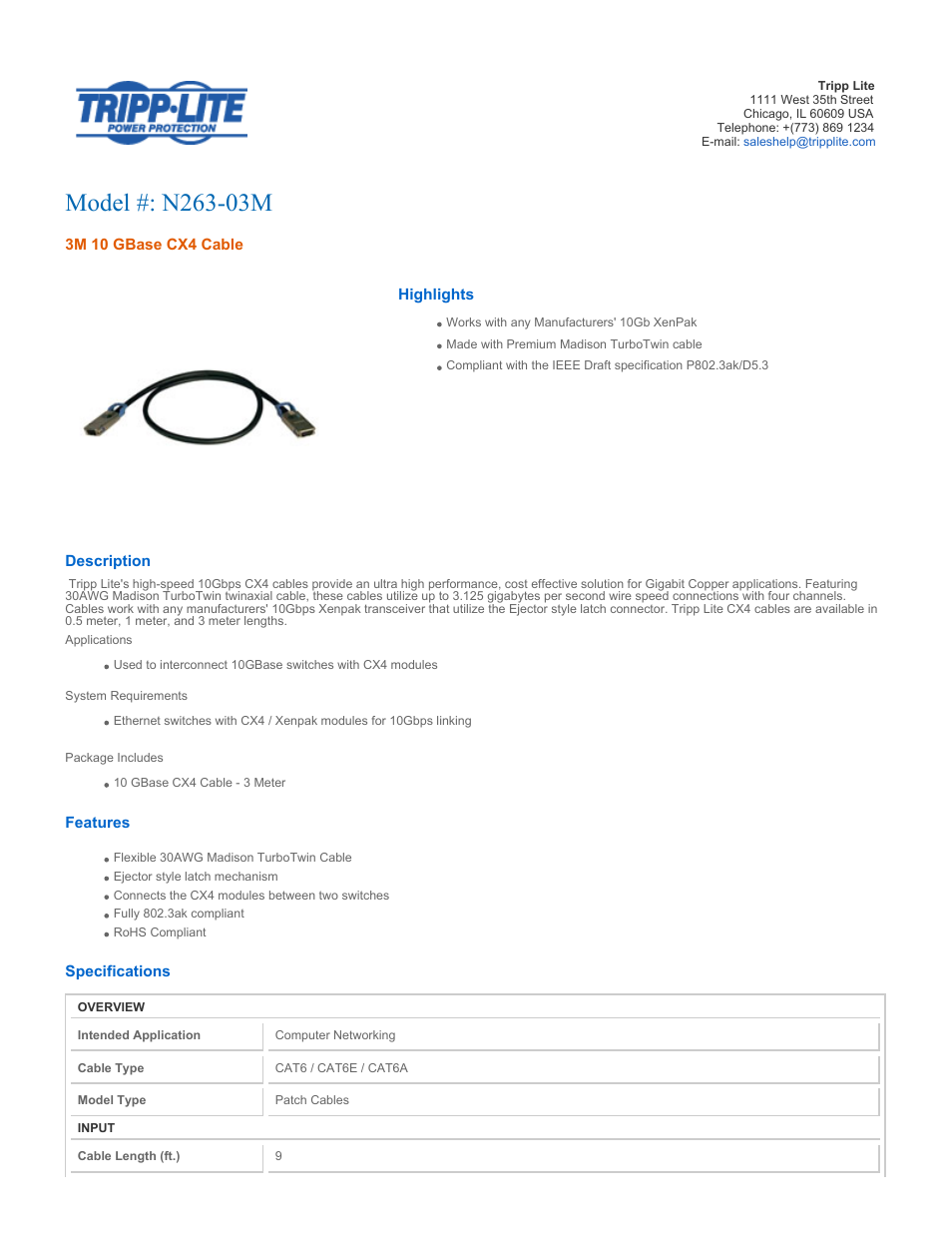 TRIPP·LITE
POWER PROTECTION

Tripp Lite
1111 West 35th Street
Chicago, IL 60609 USA
Telephone: +(773) 869 1234
E-mail: saleshelp@tripplite.com

Model #: N263-03M

3M 10 GBase CX4 Cable

Highlights

- Works with any Manufacturers' 10Gb XenPak
- Made with Premium Madison TurboTwin cable
- Compliant with the IEEE Draft specification P802.3ak/D5.3

Description

Tripp Lite's high-speed 10Gbps CX4 cables provide an ultra high performance, cost effective solution for Gigabit Copper applications. Featuring 30AWG Madison TurboTwin twinaxial cable, these cables utilize up to 3.125 gigabytes per second wire speed connections with four channels. Cables work with any manufacturers' 10Gbps Xenpak transceiver that utilize the Ejector style latch connector. Tripp Lite CX4 cables are available in 0.5 meter, 1 meter, and 3 meter lengths.

Applications

- Used to interconnect 10GBase switches with CX4 modules

System Requirements

- Ethernet switches with CX4 / Xenpak modules for 10Gbps linking

Package Includes

- 10 GBase CX4 Cable - 3 Meter

Features

- Flexible 30AWG Madison TurboTwin Cable
- Ejector style latch mechanism
- Connects the CX4 modules between two switches
- Fully 802.3ak compliant
- RoHS Compliant

Specifications

| OVERVIEW | |
|---|---|
| Intended Application | Computer Networking |
| Cable Type | CAT6 / CAT6E / CAT6A |
| Model Type | Patch Cables |
| INPUT | |
| Cable Length (ft.) | 9 |